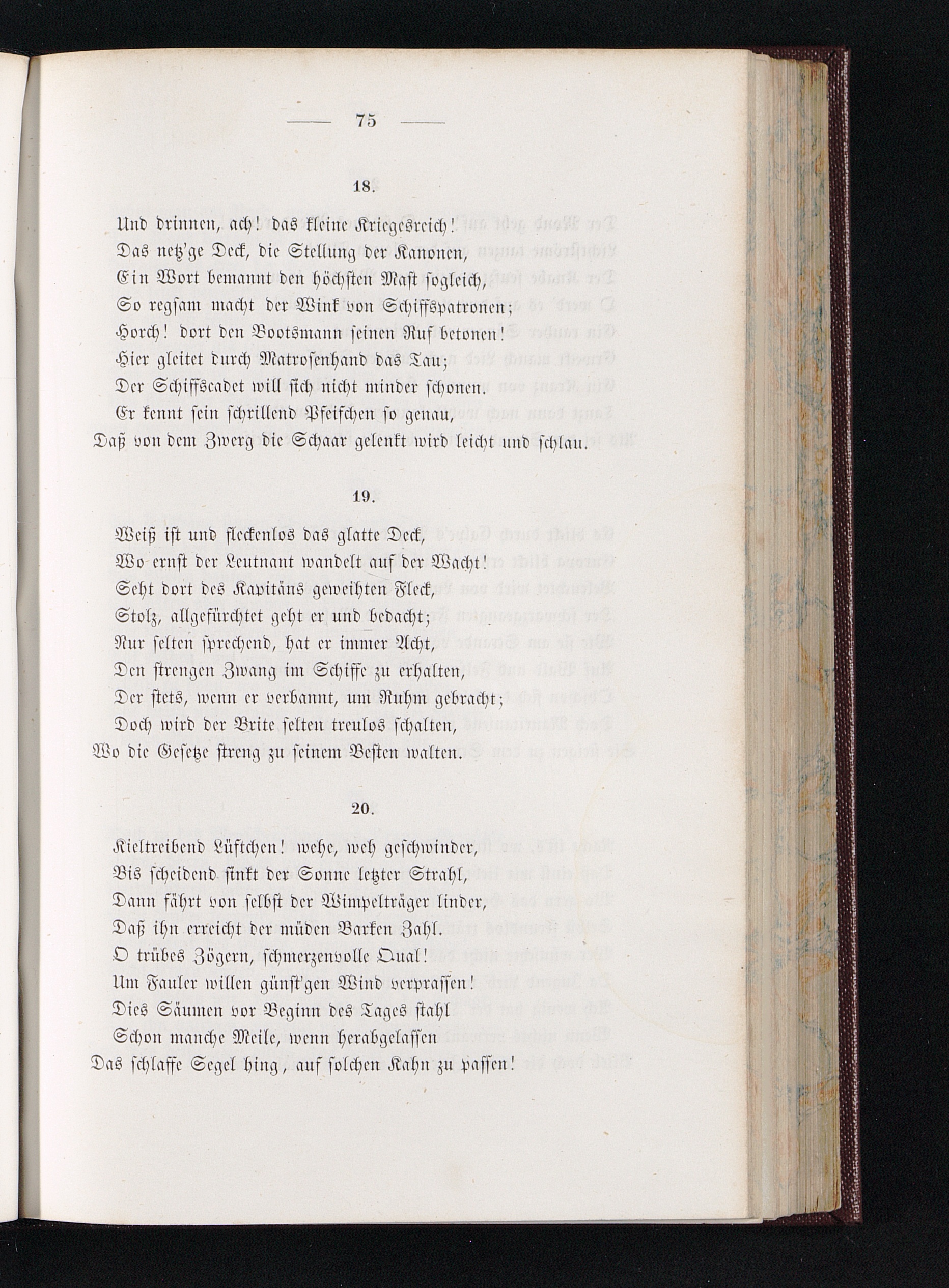 — 75 —

18.

Und drinnen, ach! das kleine Kriegesreich!
Das netz'ge Deck, die Stellung der Kanonen,
Ein Wort bemannt den höchsten Mast sogleich,
So regsam macht der Wink von Schiffspatronen;
Horch! dort den Bootsmann seinen Ruf betonen!
Hier gleitet durch Matrosenhand das Tau;
Der Schiffscadet will sich nicht minder schonen.
Er kennt sein schrillend Pfeifchen so genau,
Daß von dem Zwerg die Schaar gelenkt wird leicht und schlau.

19.

Weiß ist und fleckenlos das glatte Deck,
Wo ernst der Leutnant wandelt auf der Wacht!
Seht dort des Kapitäns geweihten Fleck,
Stolz, allgefürchtet geht er und bedacht;
Nur selten sprechend, hat er immer Acht,
Den strengen Zwang im Schiffe zu erhalten,
Der stets, wenn er verbannt, um Ruhm gebracht;
Doch wird der Brite selten treulos schalten,
Wo die Gesetze streng zu seinem Besten walten.

20.

Kieltreibend Lüftchen! wehe, weh geschwinder,
Bis scheidend sinkt der Sonne letzter Strahl,
Dann fährt von selbst der Wimpelträger linder,
Daß ihn erreicht der müden Barken Zahl.
O trübes Zögern, schmerzenvolle Qual!
Um Fauler willen günst'gen Wind verprassen!
Dies Säumen vor Beginn des Tages stahl
Schon manche Meile, wenn herabgelassen
Das schlaffe Segel hing, auf solchen Kahn zu passen!